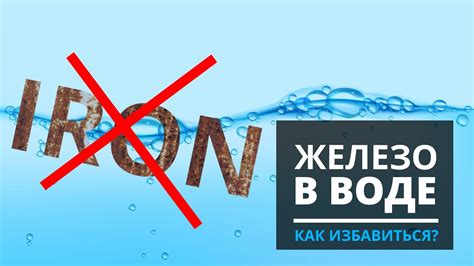 IRON

ЖЕЛЕЗО В ВОДЕ

КАК ИЗБАВИТЬСЯ?